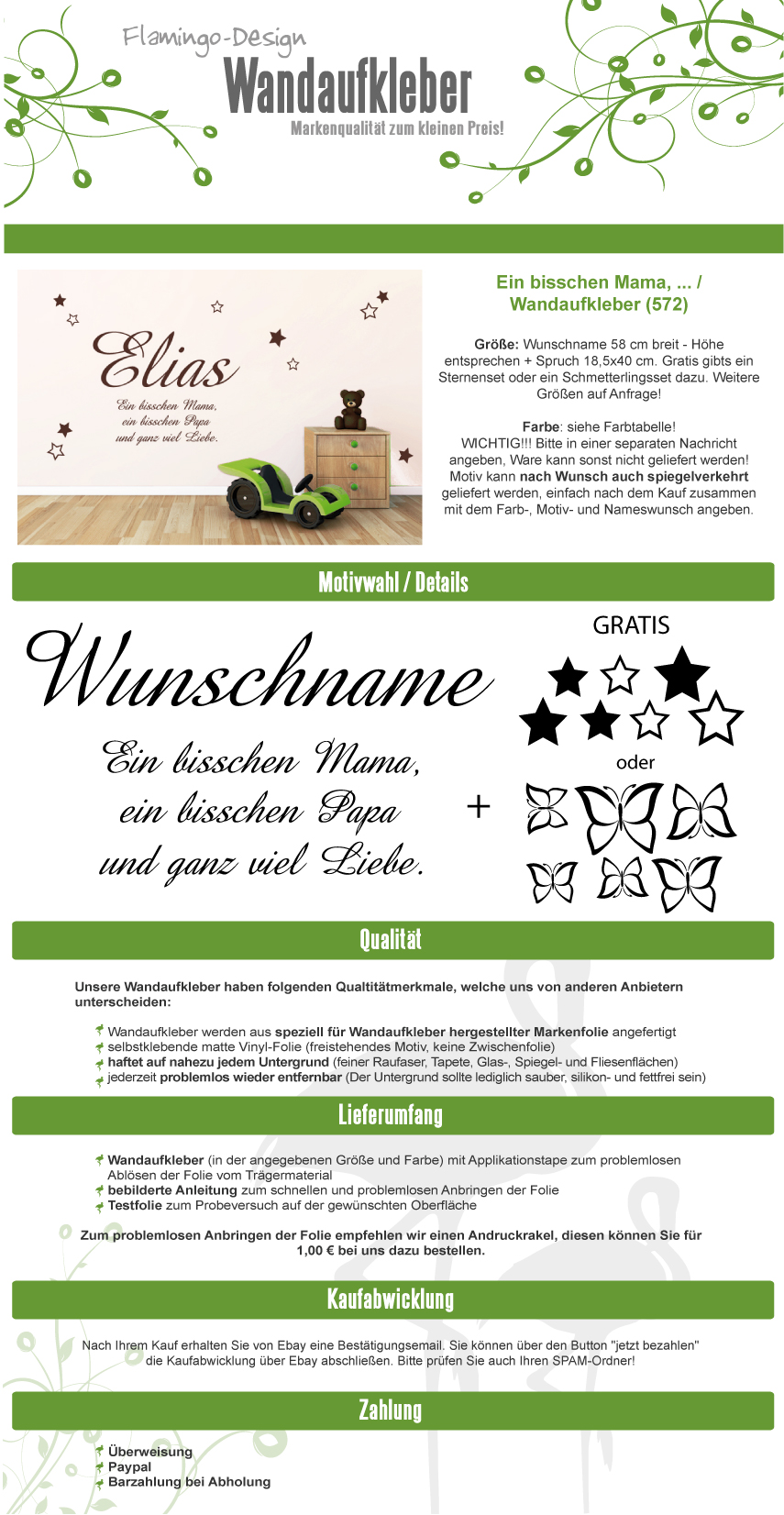 Flamingo-Design
Wandaufkleber
Markenqualität zum kleinen Preis!

Elias
Ein bisschen Mama, ein bisschen Papa und ganz viel Liebe.

Ein bisschen Mama, ... / Wandaufkleber (572)

Größe: Wunschname 58 cm breit - Höhe entsprechen + Spruch 18,5x40 cm. Gratis gibts ein Sternenset oder ein Schmetterlingsset dazu. Weitere Größen auf Anfrage!

Farbe: siehe Farbtabelle!
WICHTIG!!! Bitte in einer separaten Nachricht angeben, Ware kann sonst nicht geliefert werden! Motiv kann nach Wunsch auch spiegelverkehrt geliefert werden, einfach nach dem Kauf zusammen mit dem Farb-, Motiv- und Nameswunsch angeben.

Motivwahl / Details

Wunschname
Ein bisschen Mama, ein bisschen Papa und ganz viel Liebe.
+
GRATIS
oder

Qualität

Unsere Wandaufkleber haben folgenden Qualtitätmerkmale, welche uns von anderen Anbietern unterscheiden:

Wandaufkleber werden aus speziell für Wandaufkleber hergestellter Markenfolie angefertigt
selbstklebende matte Vinyl-Folie (freistehendes Motiv, keine Zwischenfolie)
haftet auf nahezu jedem Untergrund (feiner Raufaser, Tapete, Glas-, Spiegel- und Fliesenflächen)
jederzeit problemlos wieder entfernbar (Der Untergrund sollte lediglich sauber, silikon- und fettfrei sein)

Lieferumfang

Wandaufkleber (in der angegebenen Größe und Farbe) mit Applikationstape zum problemlosen Ablösen der Folie vom Trägermaterial
bebilderte Anleitung zum schnellen und problemlosen Anbringen der Folie
Testfolie zum Probeversuch auf der gewünschten Oberfläche

Zum problemlosen Anbringen der Folie empfehlen wir einen Andruckrakel, diesen können Sie für 1,00 € bei uns dazu bestellen.

Kaufabwicklung

Nach Ihrem Kauf erhalten Sie von Ebay eine Bestätigungsemail. Sie können über den Button "jetzt bezahlen" die Kaufabwicklung über Ebay abschließen. Bitte prüfen Sie auch Ihren SPAM-Ordner!

Zahlung

Überweisung
Paypal
Barzahlung bei Abholung